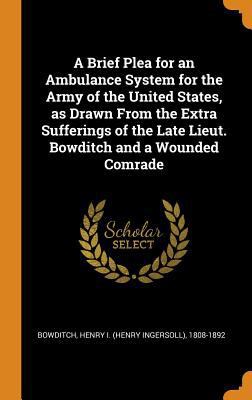 A Brief Plea for an Ambulance System for the Army of the United States, as Drawn From the Extra Sufferings of the Late Lieut. Bowditch and a Wounded Comrade

Scholar SELECT

BOWDITCH, HENRY I. (HENRY INGERSOLL), 1808-1892